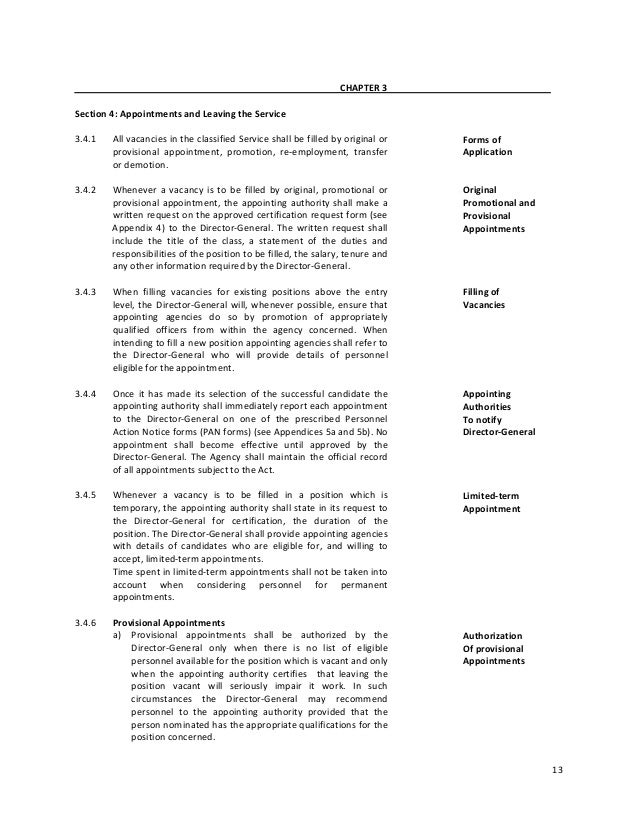 CHAPTER 3

Section 4: Appointments and Leaving the Service

3.4.1 All vacancies in the classified Service shall be filled by original or provisional appointment, promotion, re-employment, transfer or demotion.

Forms of Application

3.4.2 Whenever a vacancy is to be filled by original, promotional or provisional appointment, the appointing authority shall make a written request on the approved certification request form (see Appendix 4) to the Director-General. The written request shall include the title of the class, a statement of the duties and responsibilities of the position to be filled, the salary, tenure and any other information required by the Director-General.

Original Promotional and Provisional Appointments

3.4.3 When filling vacancies for existing positions above the entry level, the Director-General will, whenever possible, ensure that appointing agencies do so by promotion of appropriately qualified officers from within the agency concerned. When intending to fill a new position appointing agencies shall refer to the Director-General who will provide details of personnel eligible for the appointment.

Filling of Vacancies

3.4.4 Once it has made its selection of the successful candidate the appointing authority shall immediately report each appointment to the Director-General on one of the prescribed Personnel Action Notice forms (PAN forms) (see Appendices 5a and 5b). No appointment shall become effective until approved by the Director-General. The Agency shall maintain the official record of all appointments subject to the Act.

Appointing Authorities To notify Director-General

3.4.5 Whenever a vacancy is to be filled in a position which is temporary, the appointing authority shall state in its request to the Director-General for certification, the duration of the position. The Director-General shall provide appointing agencies with details of candidates who are eligible for, and willing to accept, limited-term appointments.
Time spent in limited-term appointments shall not be taken into account when considering personnel for permanent appointments.

Limited-term Appointment

3.4.6 Provisional Appointments
a) Provisional appointments shall be authorized by the Director-General only when there is no list of eligible personnel available for the position which is vacant and only when the appointing authority certifies that leaving the position vacant will seriously impair it work. In such circumstances the Director-General may recommend personnel to the appointing authority provided that the person nominated has the appropriate qualifications for the position concerned.

Authorization Of provisional Appointments

13